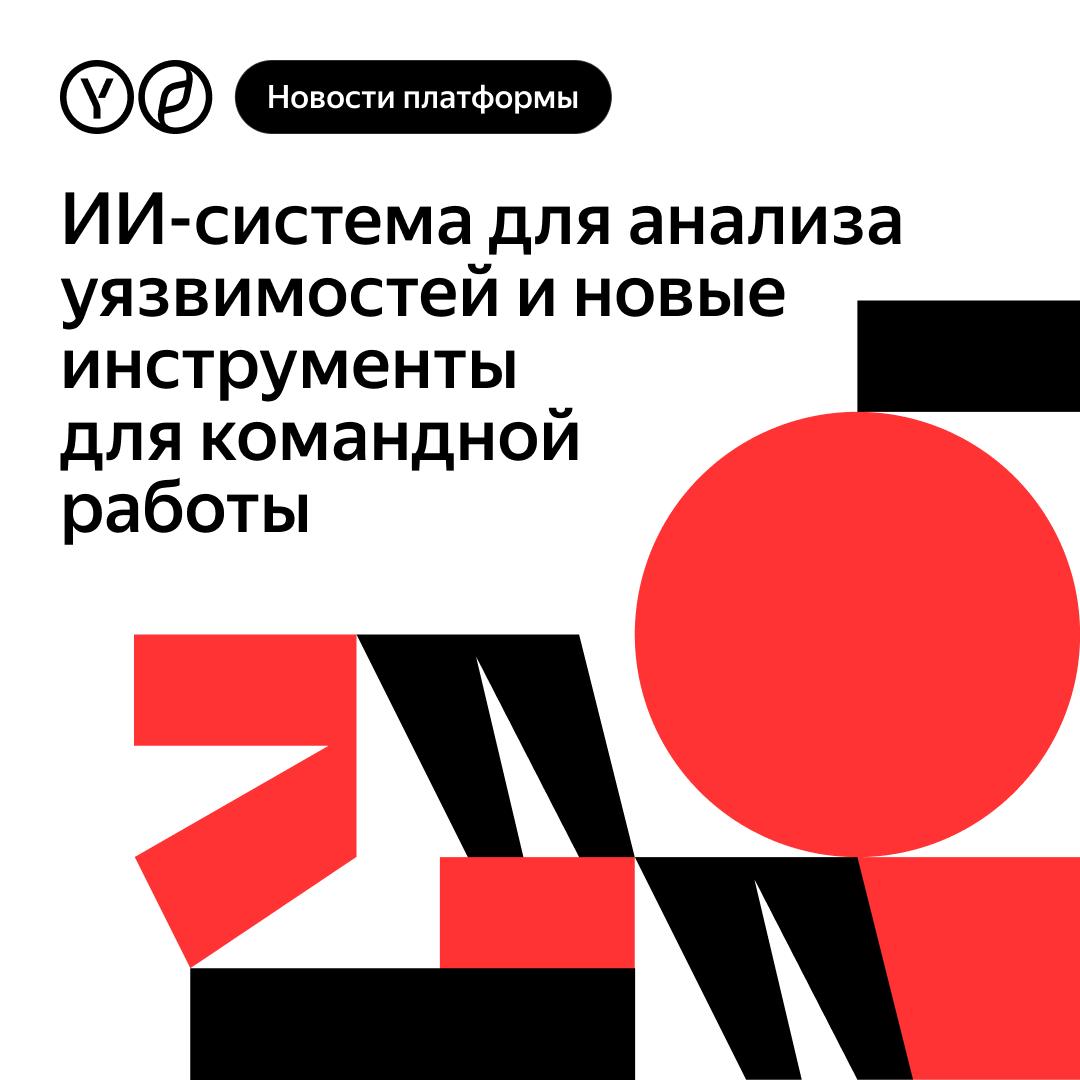 Новости платформы

ИИ-система для анализа уязвимостей и новые инструменты для командной работы